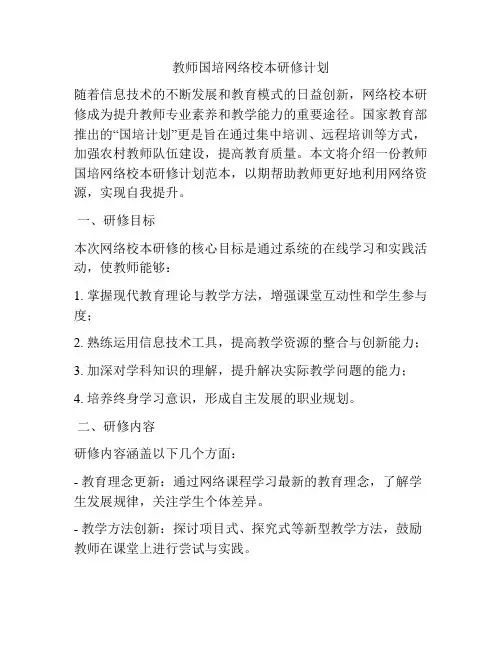 教师国培网络校本研修计划

随着信息技术的不断发展和教育模式的日益创新，网络校本研修成为提升教师专业素养和教学能力的重要途径。国家教育部推出的“国培计划”更是旨在通过集中培训、远程培训等方式，加强农村教师队伍建设，提高教育质量。本文将介绍一份教师国培网络校本研修计划范本，以期帮助教师更好地利用网络资源，实现自我提升。

一、研修目标

本次网络校本研修的核心目标是通过系统的在线学习和实践活动，使教师能够：

1. 掌握现代教育理论与教学方法，增强课堂互动性和学生参与度；

2. 熟练运用信息技术工具，提高教学资源的整合与创新能力；

3. 加深对学科知识的理解，提升解决实际教学问题的能力；

4. 培养终身学习意识，形成自主发展的职业规划。

二、研修内容

研修内容涵盖以下几个方面：

- 教育理念更新：通过网络课程学习最新的教育理念，了解学生发展规律，关注学生个体差异。

- 教学方法创新：探讨项目式、探究式等新型教学方法，鼓励教师在课堂上进行尝试与实践。